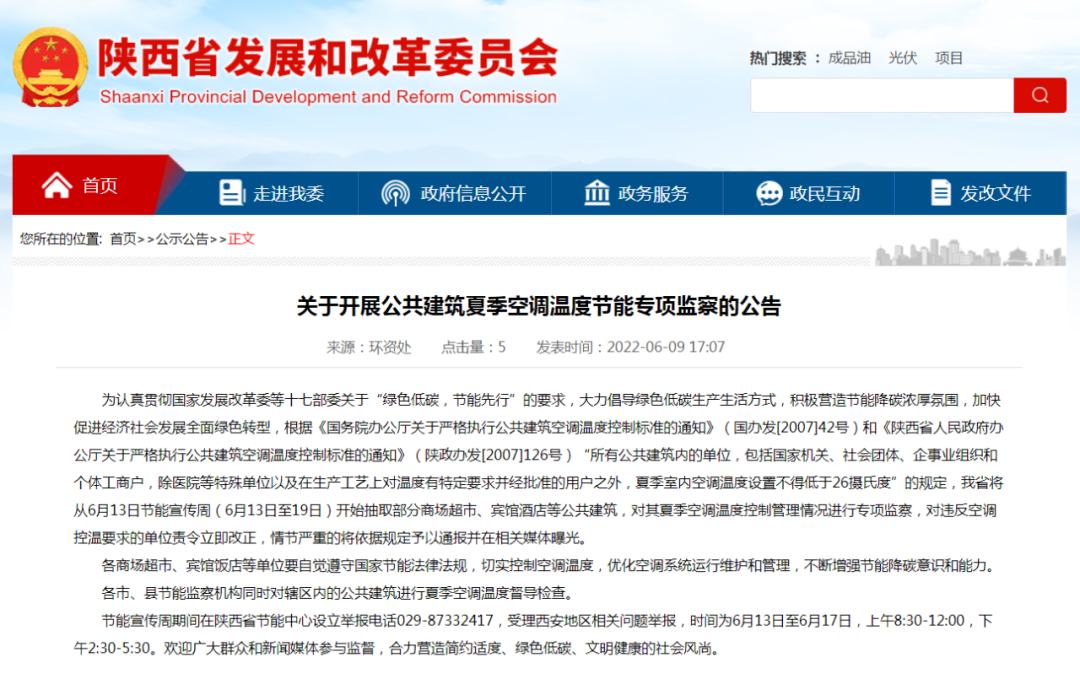 陕西省发展和改革委员会
Shaanxi Provincial Development and Reform Commission

热门搜索： 成品油 光伏 项目

首页 走进我委 政府信息公开 政务服务 政民互动 发改文件

您所在的位置: 首页>>公示公告>>正文

关于开展公共建筑夏季空调温度节能专项监察的公告

来源：环资处 点击量：5 发表时间：2022-06-09 17:07

为认真贯彻国家发展改革委等十七部委关于“绿色低碳，节能先行”的要求，大力倡导绿色低碳生产生活方式，积极营造节能降碳浓厚氛围，加快促进经济社会发展全面绿色转型，根据《国务院办公厅关于严格执行公共建筑空调温度控制标准的通知》（国办发[2007]42号）和《陕西省人民政府办公厅关于严格执行公共建筑空调温度控制标准的通知》（陕政办发[2007]126号）“所有公共建筑内的单位，包括国家机关、社会团体、企事业组织和个体工商户，除医院等特殊单位以及在生产工艺上对温度有特定要求并经批准的用户之外，夏季室内空调温度设置不得低于26摄氏度”的规定，我省将从6月13日节能宣传周（6月13日至19日）开始抽取部分商场超市、宾馆酒店等公共建筑，对其夏季空调温度控制管理情况进行专项监察，对违反空调控温要求的单位责令立即改正，情节严重的将依据规定予以通报并在相关媒体曝光。

各商场超市、宾馆饭店等单位要自觉遵守国家节能法律法规，切实控制空调温度，优化空调系统运行维护和管理，不断增强节能降碳意识和能力。

各市、县节能监察机构同时对辖区内的公共建筑进行夏季空调温度督导检查。

节能宣传周期间在陕西省节能中心设立举报电话029-87332417，受理西安地区相关问题举报，时间为6月13日至6月17日，上午8:30-12:00，下午2:30-5:30。欢迎广大群众和新闻媒体参与监督，合力营造简约适度、绿色低碳、文明健康的社会风尚。